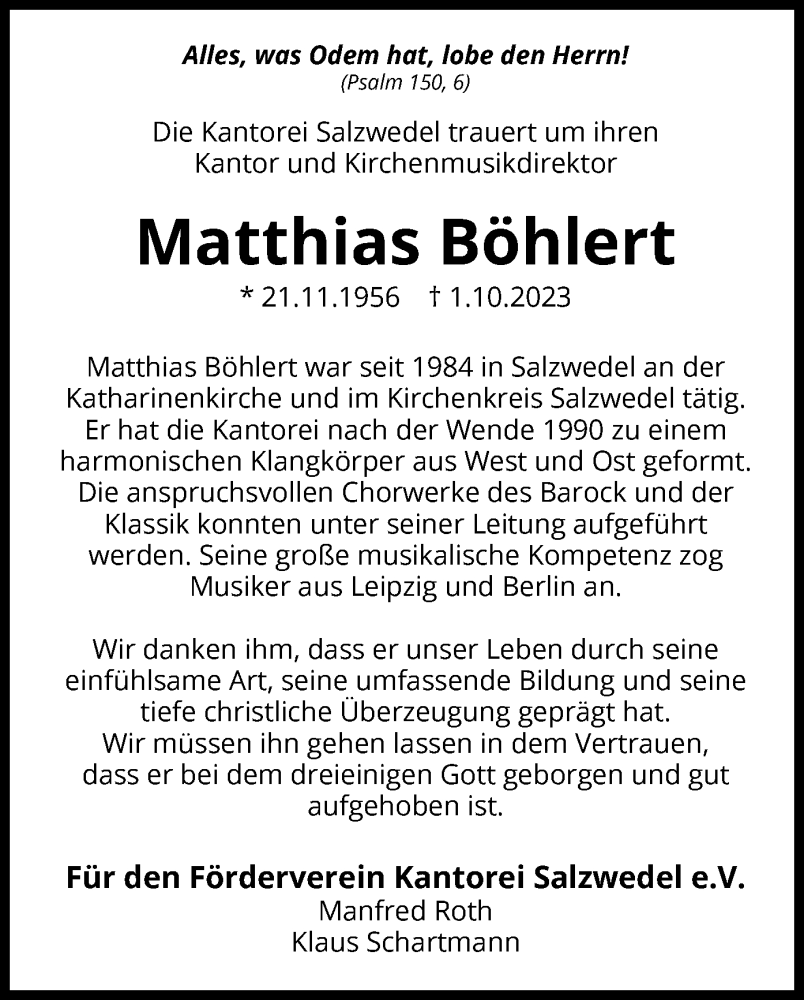 Alles, was Odem hat, lobe den Herrn!
(Psalm 150, 6)

Die Kantorei Salzwedel trauert um ihren Kantor und Kirchenmusikdirektor

Matthias Böhlert

* 21.11.1956 † 1.10.2023

Matthias Böhlert war seit 1984 in Salzwedel an der Katharinenkirche und im Kirchenkreis Salzwedel tätig. Er hat die Kantorei nach der Wende 1990 zu einem harmonischen Klangkörper aus West und Ost geformt. Die anspruchsvollen Chorwerke des Barock und der Klassik konnten unter seiner Leitung aufgeführt werden. Seine große musikalische Kompetenz zog Musiker aus Leipzig und Berlin an.

Wir danken ihm, dass er unser Leben durch seine einfühlsame Art, seine umfassende Bildung und seine tiefe christliche Überzeugung geprägt hat.
Wir müssen ihn gehen lassen in dem Vertrauen, dass er bei dem dreieinigen Gott geborgen und gut aufgehoben ist.

Für den Förderverein Kantorei Salzwedel e.V.
Manfred Roth
Klaus Schartmann